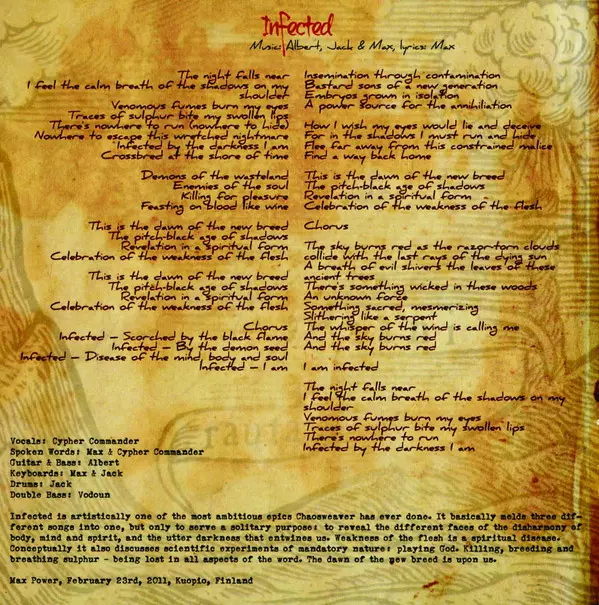 Infected
Music: Albert, Jack & Max, lyrics: Max

The night falls near
I feel the calm breath of the shadows on my shoulder
Venomous fumes burn my eyes
Traces of sulphur bite my swollen lips
There's nowhere to run (nowhere to hide)
Nowhere to escape this wretched nightmare
Infected by the darkness I am
Crossbred at the shore of time

Demons of the wasteland
Enemies of the soul
Killing for pleasure
Feasting on blood like wine

This is the dawn of the new breed
The pitch-black age of shadows
Revelation in a spiritual form
Celebration of the weakness of the flesh

This is the dawn of the new breed
The pitch-black age of shadows
Revelation in a spiritual form
Celebration of the weakness of the flesh

Chorus
Infected – Scorched by the black flame
Infected – By the demon seed
Infected – Disease of the mind, body and soul
Infected – I am

Insemination through contamination
Bastard sons of a new generation
Embryos grown in isolation
A power source for the annihiliation

How I wish my eyes would lie and deceive
For in the shadows I must run and hide
Flee far away from this constrained malice
Find a way back home

This is the dawn of the new breed
The pitch-black age of shadows
Revelation in a spiritual form
Celebration of the weakness of the flesh

Chorus

The sky burns red as the razor-torn clouds collide with the last rays of the dying sun
A breath of evil shivers the leaves of these ancient trees
There's something wicked in these woods
An unknown force
Something sacred, mesmerizing
Slithering like a serpent
The whisper of the wind is calling me
And the sky burns red
And the sky burns red

I am infected

The night falls near
I feel the calm breath of the shadows on my shoulder
Venomous fumes burn my eyes
Traces of sulphur bite my swollen lips
There's nowhere to run
Infected by the darkness I am

Vocals: Cypher Commander
Spoken Words: Max & Cypher Commander
Guitar & Bass: Albert
Keyboards: Max & Jack
Drums: Jack
Double Bass: Vodoun

Infected is artistically one of the most ambitious epics Chaosweaver has ever done. It basically melds three different songs into one, but only to serve a solitary purpose: to reveal the different faces of the disharmony of body, mind and spirit, and the utter darkness that entwines us. Weakness of the flesh is a spiritual disease. Conceptually it also discusses scientific experiments of mandatory nature: playing God. Killing, breeding and breathing sulphur - being lost in all aspects of the word. The dawn of the new breed is upon us.

Max Power, February 23rd, 2011, Kuopio, Finland